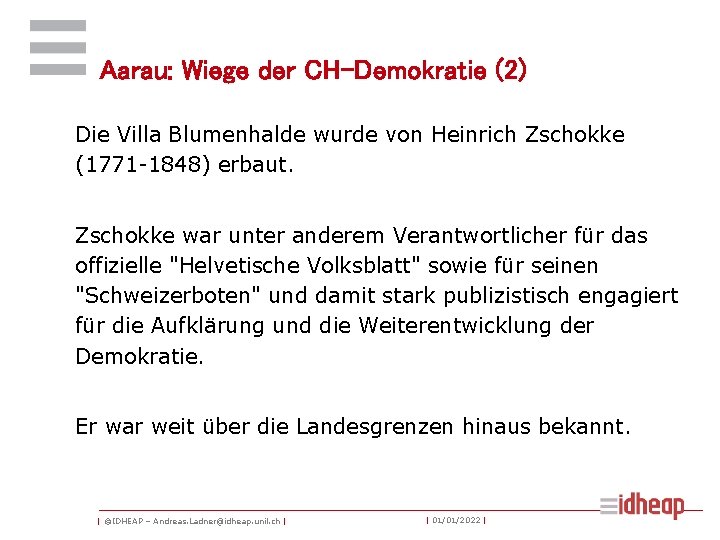 Aarau: Wiege der CH-Demokratie (2)

Die Villa Blumenhalde wurde von Heinrich Zschokke (1771-1848) erbaut.

Zschokke war unter anderem Verantwortlicher für das offizielle "Helvetische Volksblatt" sowie für seinen "Schweizerboten" und damit stark publizistisch engagiert für die Aufklärung und die Weiterentwicklung der Demokratie.

Er war weit über die Landesgrenzen hinaus bekannt.

| ©IDHEAP – Andreas.Ladner@idheap.unil.ch | | 01/01/2022 | idheap